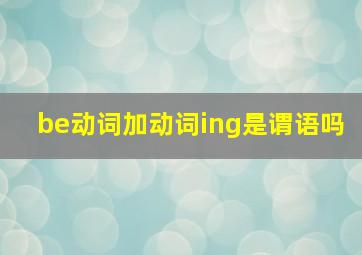 be动词加动词ing是谓语吗